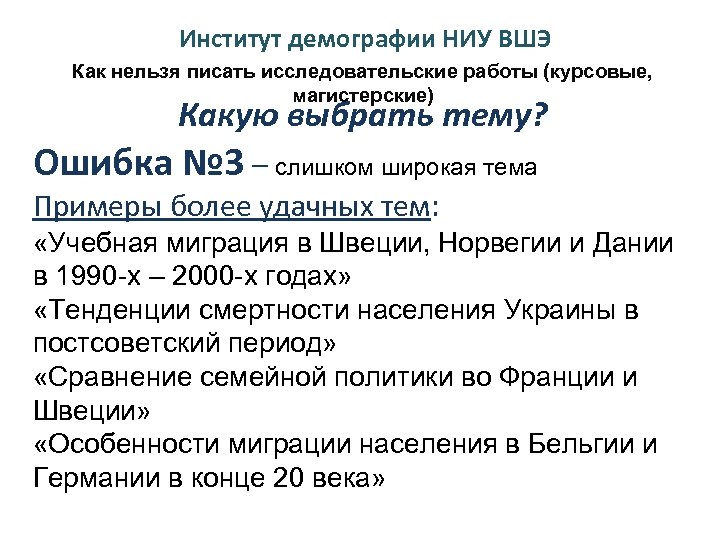 Институт демографии НИУ ВШЭ

Как нельзя писать исследовательские работы (курсовые, магистерские)

Какую выбрать тему?

Ошибка №3 – слишком широкая тема

Примеры более удачных тем:

«Учебная миграция в Швеции, Норвегии и Дании в 1990-х – 2000-х годах»

«Тенденции смертности населения Украины в постсоветский период»

«Сравнение семейной политики во Франции и Швеции»

«Особенности миграции населения в Бельгии и Германии в конце 20 века»